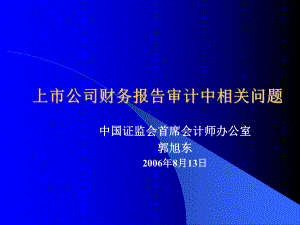 上市公司财务报告审计中相关问题

中国证监会首席会计师办公室
郭旭东
2006年8月13日